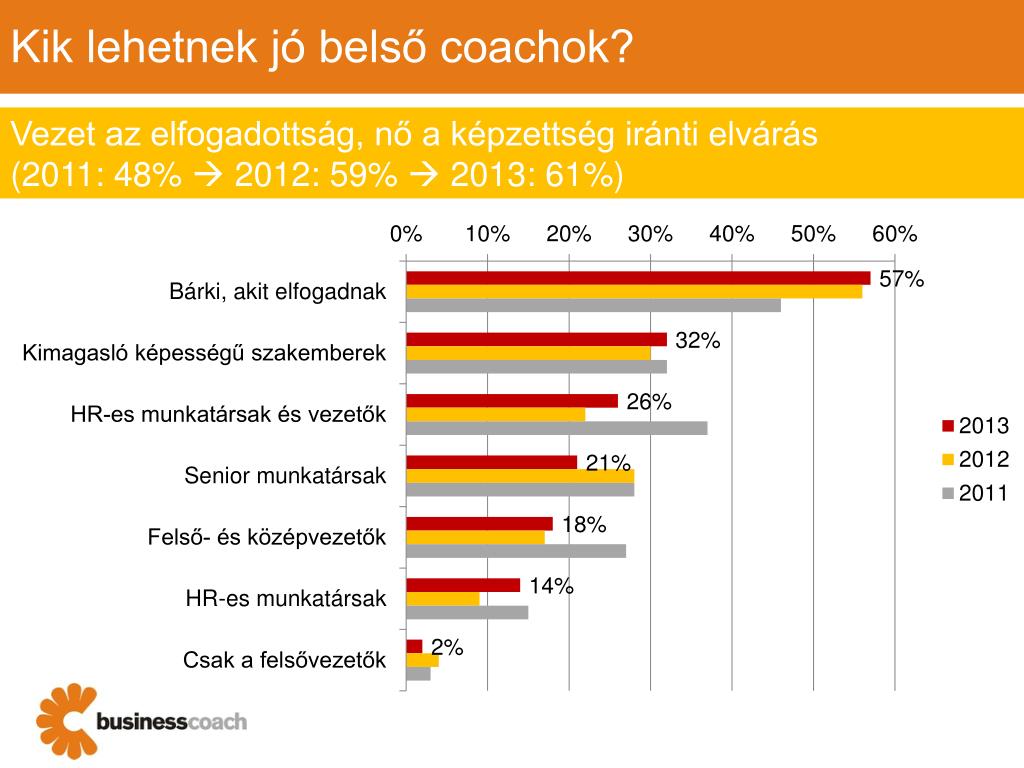 Kik lehetnek jó belső coachok?

Vezet az elfogadottság, nő a képzettség iránti elvárás (2011: 48% → 2012: 59% → 2013: 61%)

0% 10% 20% 30% 40% 50% 60%

Bárki, akit elfogadnak 57%

Kimagasló képességű szakemberek 32%

HR-es munkatársak és vezetők 26%

Senior munkatársak 21%

Felső- és középvezetők 18%

HR-es munkatársak 14%

Csak a felsővezetők 2%

2013
2012
2011

businesscoach